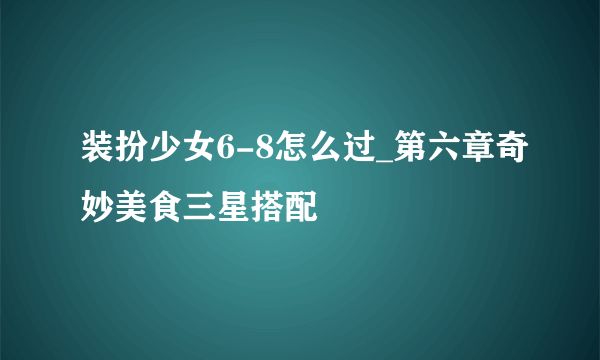 装扮少女6-8怎么过_第六章奇妙美食三星搭配